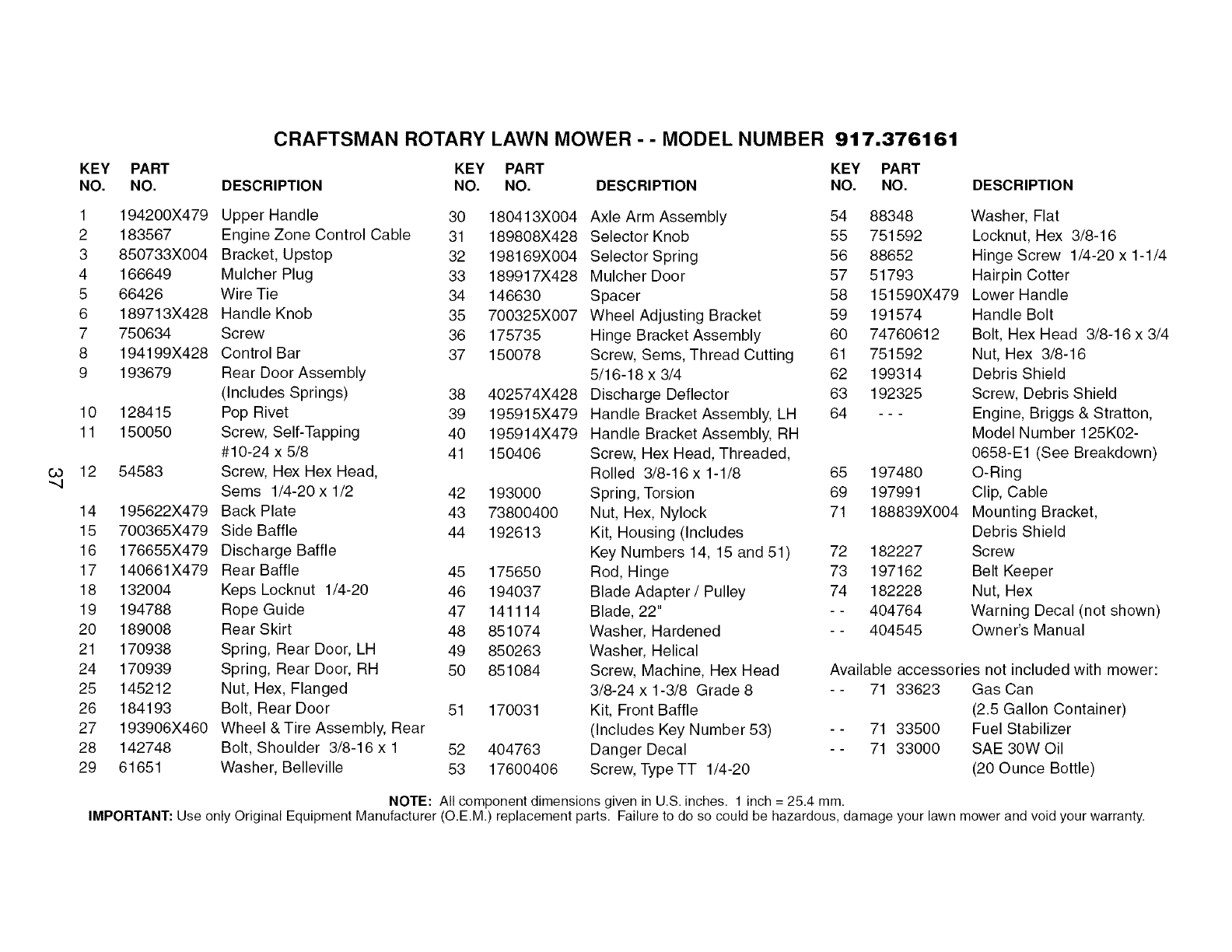 CRAFTSMAN ROTARY LAWN MOWER - - MODEL NUMBER 917.376161

| KEY NO. | PART NO. | DESCRIPTION |
|---|---|---|
| 1 | 194200X479 | Upper Handle |
| 2 | 183567 | Engine Zone Control Cable |
| 3 | 850733X004 | Bracket, Upstop |
| 4 | 166649 | Mulcher Plug |
| 5 | 66426 | Wire Tie |
| 6 | 189713X428 | Handle Knob |
| 7 | 750634 | Screw |
| 8 | 194199X428 | Control Bar |
| 9 | 193679 | Rear Door Assembly (Includes Springs) |
| 10 | 128415 | Pop Rivet |
| 11 | 150050 | Screw, Self-Tapping #10-24 x 5/8 |
| 12 | 54583 | Screw, Hex Hex Head, Sems 1/4-20 x 1/2 |
| 14 | 195622X479 | Back Plate |
| 15 | 700365X479 | Side Baffle |
| 16 | 176655X479 | Discharge Baffle |
| 17 | 140661X479 | Rear Baffle |
| 18 | 132004 | Keps Locknut 1/4-20 |
| 19 | 194788 | Rope Guide |
| 20 | 189008 | Rear Skirt |
| 21 | 170938 | Spring, Rear Door, LH |
| 24 | 170939 | Spring, Rear Door, RH |
| 25 | 145212 | Nut, Hex, Flanged |
| 26 | 184193 | Bolt, Rear Door |
| 27 | 193906X460 | Wheel & Tire Assembly, Rear |
| 28 | 142748 | Bolt, Shoulder 3/8-16 x 1 |
| 29 | 61651 | Washer, Belleville |

37

| KEY NO. | PART NO. | DESCRIPTION |
|---|---|---|
| 30 | 180413X004 | Axle Arm Assembly |
| 31 | 189808X428 | Selector Knob |
| 32 | 198169X004 | Selector Spring |
| 33 | 189917X428 | Mulcher Door |
| 34 | 146630 | Spacer |
| 35 | 700325X007 | Wheel Adjusting Bracket |
| 36 | 175735 | Hinge Bracket Assembly |
| 37 | 150078 | Screw, Sems, Thread Cutting 5/16-18 x 3/4 |
| 38 | 402574X428 | Discharge Deflector |
| 39 | 195915X479 | Handle Bracket Assembly, LH |
| 40 | 195914X479 | Handle Bracket Assembly, RH |
| 41 | 150406 | Screw, Hex Head, Threaded, Rolled 3/8-16 x 1-1/8 |
| 42 | 193000 | Spring, Torsion |
| 43 | 73800400 | Nut, Hex, Nylock |
| 44 | 192613 | Kit, Housing (Includes Key Numbers 14, 15 and 51) |
| 45 | 175650 | Rod, Hinge |
| 46 | 194037 | Blade Adapter / Pulley |
| 47 | 141114 | Blade, 22" |
| 48 | 851074 | Washer, Hardened |
| 49 | 850263 | Washer, Helical |
| 50 | 851084 | Screw, Machine, Hex Head 3/8-24 x 1-3/8 Grade 8 |
| 51 | 170031 | Kit, Front Baffle (Includes Key Number 53) |
| 52 | 404763 | Danger Decal |
| 53 | 17600406 | Screw, Type TT 1/4-20 |

| KEY NO. | PART NO. | DESCRIPTION |
|---|---|---|
| 54 | 88348 | Washer, Flat |
| 55 | 751592 | Locknut, Hex 3/8-16 |
| 56 | 88652 | Hinge Screw 1/4-20 x 1-1/4 |
| 57 | 51793 | Hairpin Cotter |
| 58 | 151590X479 | Lower Handle |
| 59 | 191574 | Handle Bolt |
| 60 | 74760612 | Bolt, Hex Head 3/8-16 x 3/4 |
| 61 | 751592 | Nut, Hex 3/8-16 |
| 62 | 199314 | Debris Shield |
| 63 | 192325 | Screw, Debris Shield |
| 64 | - - - | Engine, Briggs & Stratton, Model Number 125K02-0658-E1 (See Breakdown) |
| 65 | 197480 | O-Ring |
| 69 | 197991 | Clip, Cable |
| 71 | 188839X004 | Mounting Bracket, Debris Shield |
| 72 | 182227 | Screw |
| 73 | 197162 | Belt Keeper |
| 74 | 182228 | Nut, Hex |
| - - | 404764 | Warning Decal (not shown) |
| - - | 404545 | Owner's Manual |

Available accessories not included with mower:

| | | |
|---|---|---|
| - - | 71 33623 | Gas Can (2.5 Gallon Container) |
| - - | 71 33500 | Fuel Stabilizer |
| - - | 71 33000 | SAE 30W Oil (20 Ounce Bottle) |

NOTE: All component dimensions given in U.S. inches. 1 inch = 25.4 mm.
IMPORTANT: Use only Original Equipment Manufacturer (O.E.M.) replacement parts. Failure to do so could be hazardous, damage your lawn mower and void your warranty.